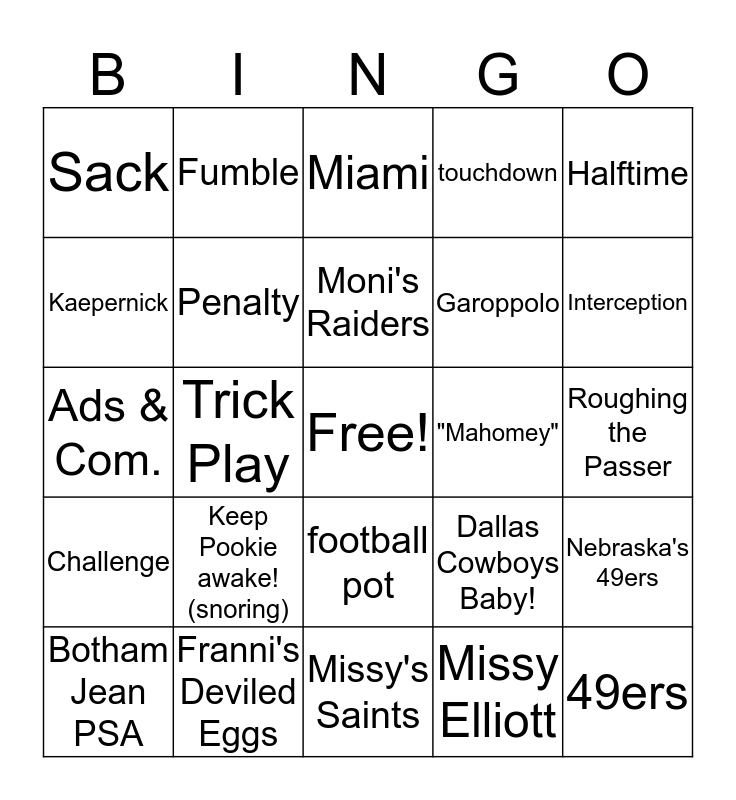 | B | I | N | G | O |
|---|---|---|---|---|
| Sack | Fumble | Miami | touchdown | Halftime |
| Kaepernick | Penalty | Moni's Raiders | Garoppolo | Interception |
| Ads & Com. | Trick Play | Free! | "Mahomey" | Roughing the Passer |
| Challenge | Keep Pookie awake! (snoring) | football pot | Dallas Cowboys Baby! | Nebraska's 49ers |
| Botham Jean PSA | Franni's Deviled Eggs | Missy's Saints | Missy Elliott | 49ers |